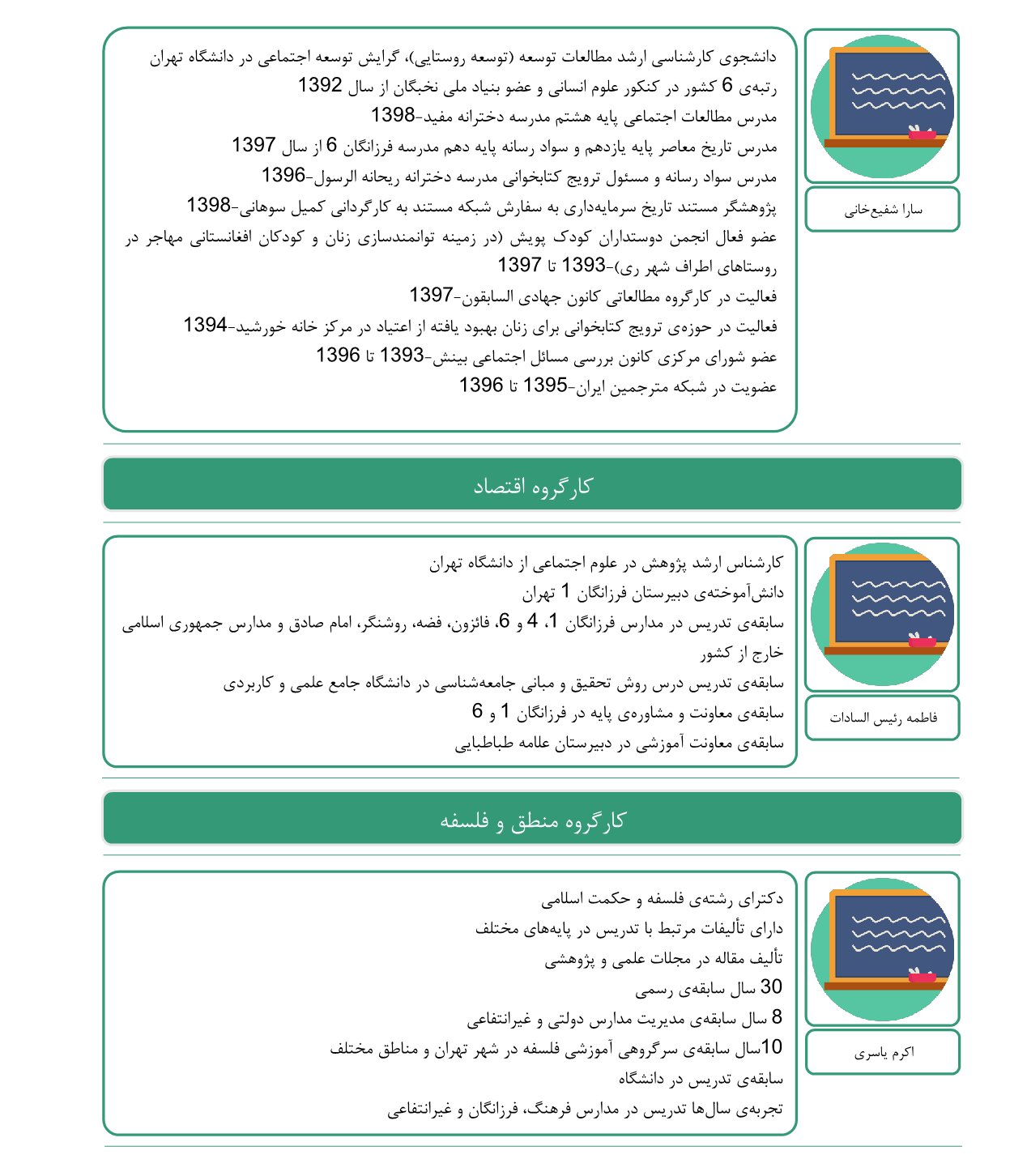 سارا شفیع‌خانی

دانشجوی کارشناسی ارشد مطالعات توسعه (توسعه روستایی)، گرایش توسعه اجتماعی در دانشگاه تهران
رتبه‌ی 6 کشور در کنکور علوم انسانی و عضو بنیاد ملی نخبگان از سال 1392
مدرس مطالعات اجتماعی پایه هشتم مدرسه دخترانه مفید-1398
مدرس تاریخ معاصر پایه یازدهم و سواد رسانه پایه دهم مدرسه فرزانگان 6 از سال 1397
مدرس سواد رسانه و مسئول ترویج کتابخوانی مدرسه دخترانه ریحانه الرسول-1396
پژوهشگر مستند تاریخ سرمایه‌داری به سفارش شبکه مستند به کارگردانی کمیل سوهانی-1398
عضو فعال انجمن دوستداران کودک پویش (در زمینه توانمندسازی زنان و کودکان افغانستانی مهاجر در روستاهای اطراف شهر ری)-1393 تا 1397
فعالیت در کارگروه مطالعاتی کانون جهادی السابقون-1397
فعالیت در حوزه‌ی ترویج کتابخوانی برای زنان بهبود یافته از اعتیاد در مرکز خانه خورشید-1394
عضو شورای مرکزی کانون بررسی مسائل اجتماعی بینش-1393 تا 1396
عضویت در شبکه مترجمین ایران-1395 تا 1396

کارگروه اقتصاد

فاطمه رئیس السادات

کارشناس ارشد پژوهش در علوم اجتماعی از دانشگاه تهران
دانش‌آموخته‌ی دبیرستان فرزانگان 1 تهران
سابقه‌ی تدریس در مدارس فرزانگان 1، 4 و 6، فائزون، فضه، روشنگر، امام صادق و مدارس جمهوری اسلامی خارج از کشور
سابقه‌ی تدریس درس روش تحقیق و مبانی جامعه‌شناسی در دانشگاه جامع علمی و کاربردی
سابقه‌ی معاونت و مشاوره‌ی پایه در فرزانگان 1 و 6
سابقه‌ی معاونت آموزشی در دبیرستان علامه طباطبایی

کارگروه منطق و فلسفه

اکرم یاسری

دکترای رشته‌ی فلسفه و حکمت اسلامی
دارای تألیفات مرتبط با تدریس در پایه‌های مختلف
تألیف مقاله در مجلات علمی و پژوهشی
30 سال سابقه‌ی رسمی
8 سال سابقه‌ی مدیریت مدارس دولتی و غیرانتفاعی
10سال سابقه‌ی سرگروهی آموزشی فلسفه در شهر تهران و مناطق مختلف
سابقه‌ی تدریس در دانشگاه
تجربه‌ی سال‌ها تدریس در مدارس فرهنگ، فرزانگان و غیرانتفاعی